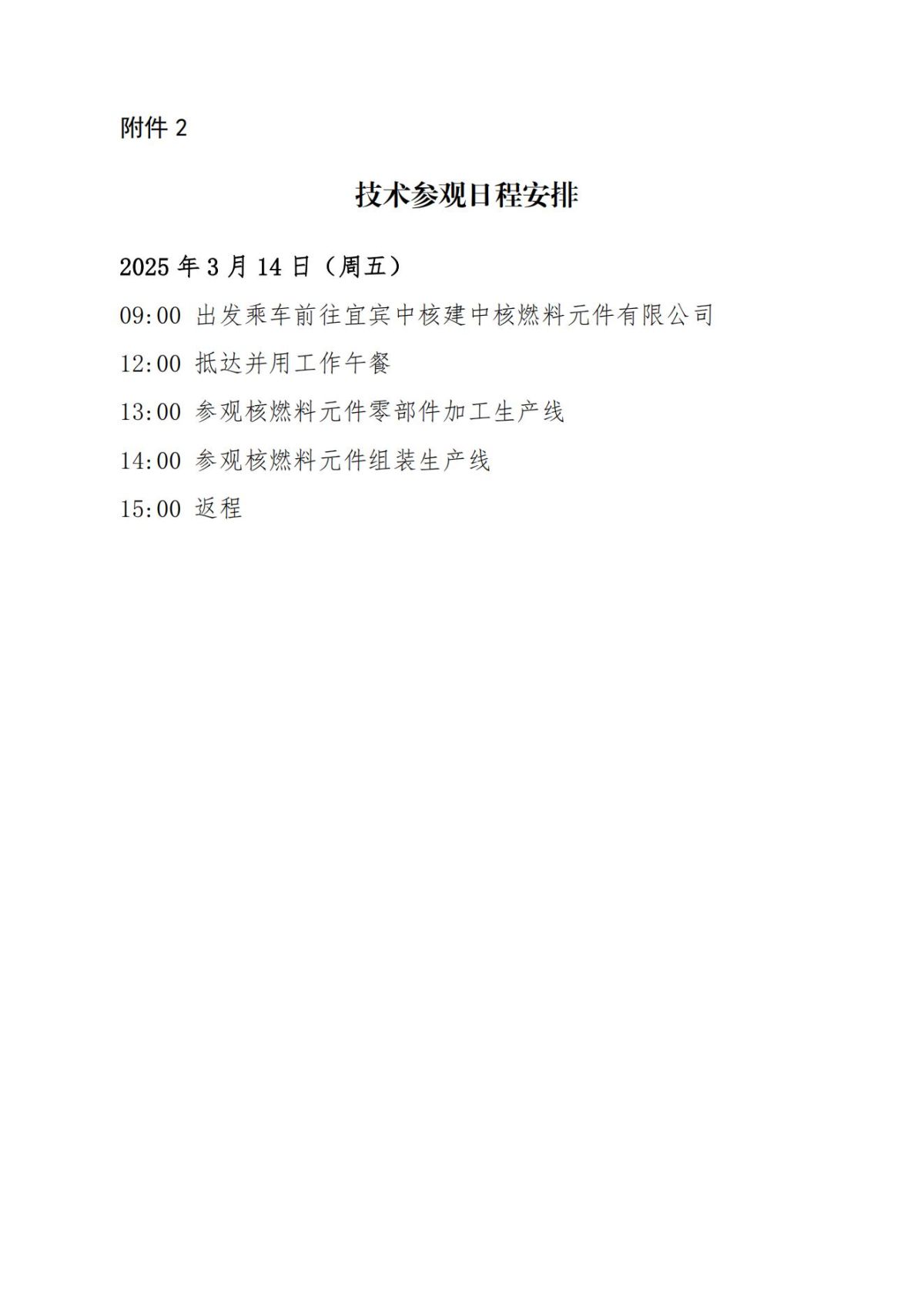 附件2

技术参观日程安排

2025年3月14日（周五）

09:00 出发乘车前往宜宾中核建中核燃料元件有限公司

12:00 抵达并用工作午餐

13:00 参观核燃料元件零部件加工生产线

14:00 参观核燃料元件组装生产线

15:00 返程